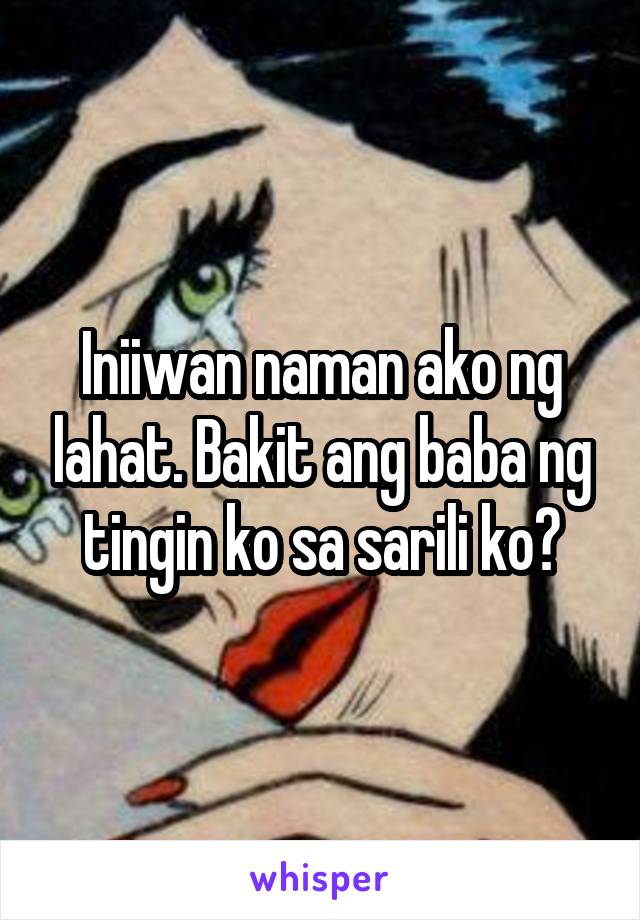 Iniiwan naman ako ng lahat. Bakit ang baba ng tingin ko sa sarili ko?

whisper